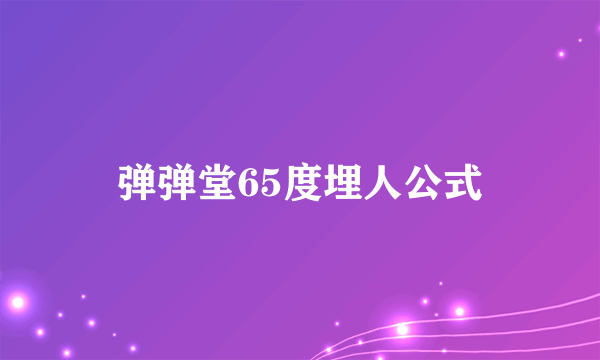 弹弹堂65度埋人公式